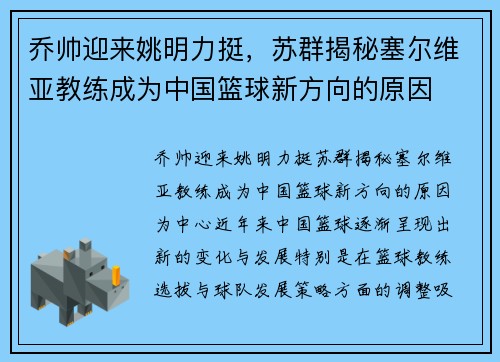 乔帅迎来姚明力挺，苏群揭秘塞尔维亚教练成为中国篮球新方向的原因

乔帅迎来姚明力挺苏群揭秘塞尔维亚教练成为中国篮球新方向的原因为中心近年来中国篮球逐渐呈现出新的变化与发展特别是在篮球教练选拔与球队发展策略方面的调整吸